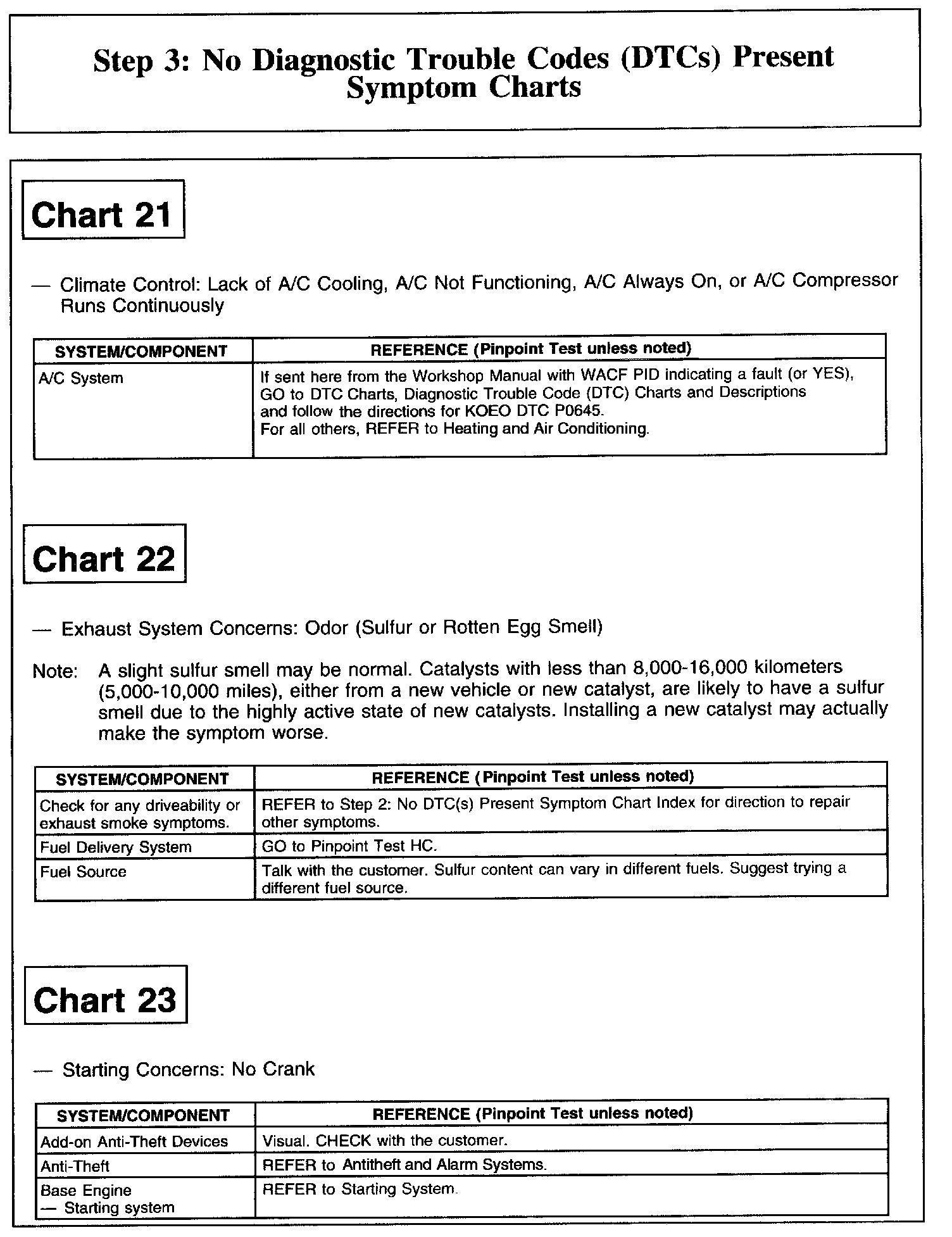 Step 3: No Diagnostic Trouble Codes (DTCs) Present Symptom Charts

Chart 21

— Climate Control: Lack of A/C Cooling, A/C Not Functioning, A/C Always On, or A/C Compressor Runs Continuously

| SYSTEM/COMPONENT | REFERENCE (Pinpoint Test unless noted) |
|---|---|
| A/C System | If sent here from the Workshop Manual with WACF PID indicating a fault (or YES), GO to DTC Charts, Diagnostic Trouble Code (DTC) Charts and Descriptions and follow the directions for KOEO DTC P0645. For all others, REFER to Heating and Air Conditioning. |

Chart 22

— Exhaust System Concerns: Odor (Sulfur or Rotten Egg Smell)

Note: A slight sulfur smell may be normal. Catalysts with less than 8,000-16,000 kilometers (5,000-10,000 miles), either from a new vehicle or new catalyst, are likely to have a sulfur smell due to the highly active state of new catalysts. Installing a new catalyst may actually make the symptom worse.

| SYSTEM/COMPONENT | REFERENCE (Pinpoint Test unless noted) |
|---|---|
| Check for any driveability or exhaust smoke symptoms. | REFER to Step 2: No DTC(s) Present Symptom Chart Index for direction to repair other symptoms. |
| Fuel Delivery System | GO to Pinpoint Test HC. |
| Fuel Source | Talk with the customer. Sulfur content can vary in different fuels. Suggest trying a different fuel source. |

Chart 23

— Starting Concerns: No Crank

| SYSTEM/COMPONENT | REFERENCE (Pinpoint Test unless noted) |
|---|---|
| Add-on Anti-Theft Devices | Visual. CHECK with the customer. |
| Anti-Theft | REFER to Antitheft and Alarm Systems. |
| Base Engine — Starting system | REFER to Starting System. |